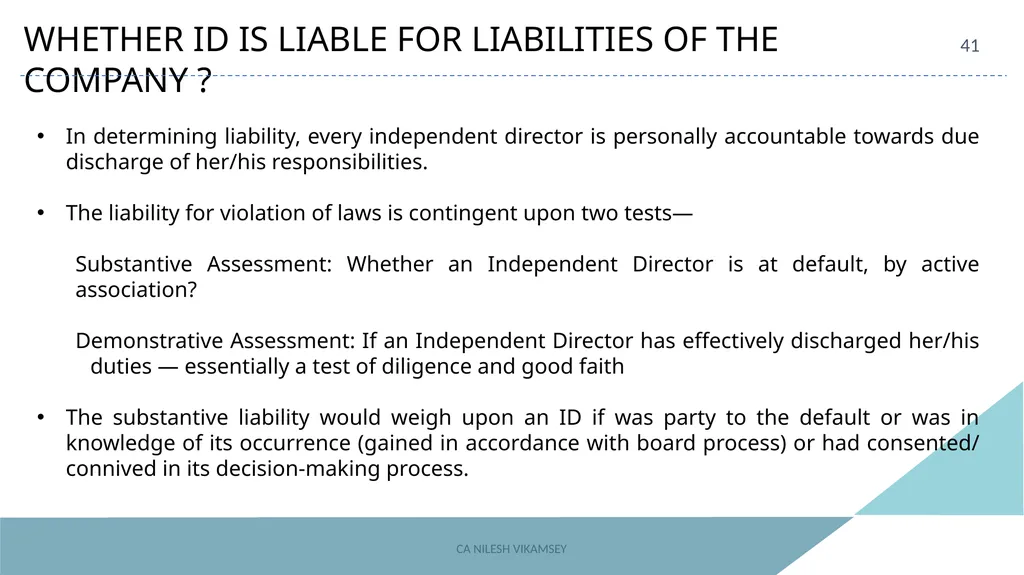 WHETHER ID IS LIABLE FOR LIABILITIES OF THE COMPANY ?

41

• In determining liability, every independent director is personally accountable towards due discharge of her/his responsibilities.

• The liability for violation of laws is contingent upon two tests—

Substantive Assessment: Whether an Independent Director is at default, by active association?

Demonstrative Assessment: If an Independent Director has effectively discharged her/his duties — essentially a test of diligence and good faith

• The substantive liability would weigh upon an ID if was party to the default or was in knowledge of its occurrence (gained in accordance with board process) or had consented/ connived in its decision-making process.

CA NILESH VIKAMSEY